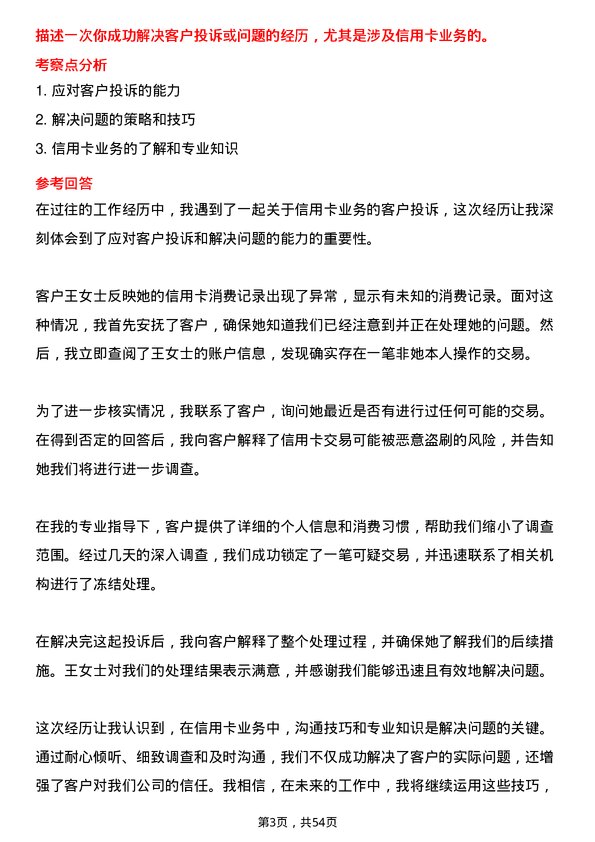 描述一次你成功解决客户投诉或问题的经历，尤其是涉及信用卡业务的。

考察点分析

1. 应对客户投诉的能力

2. 解决问题的策略和技巧

3. 信用卡业务的了解和专业知识

参考回答

在过往的工作经历中，我遇到了一起关于信用卡业务的客户投诉，这次经历让我深刻体会到了应对客户投诉和解决问题的能力的重要性。

客户王女士反映她的信用卡消费记录出现了异常，显示有未知的消费记录。面对这种情况，我首先安抚了客户，确保她知道我们已经注意到并正在处理她的问题。然后，我立即查阅了王女士的账户信息，发现确实存在一笔非她本人操作的交易。

为了进一步核实情况，我联系了客户，询问她最近是否有进行过任何可能的交易。在得到否定的回答后，我向客户解释了信用卡交易可能被恶意盗刷的风险，并告知她我们将进行进一步调查。

在我的专业指导下，客户提供了详细的个人信息和消费习惯，帮助我们缩小了调查范围。经过几天的深入调查，我们成功锁定了一笔可疑交易，并迅速联系了相关机构进行了冻结处理。

在解决完这起投诉后，我向客户解释了整个处理过程，并确保她了解我们的后续措施。王女士对我们的处理结果表示满意，并感谢我们能够迅速且有效地解决问题。

这次经历让我认识到，在信用卡业务中，沟通技巧和专业知识是解决问题的关键。通过耐心倾听、细致调查和及时沟通，我们不仅成功解决了客户的实际问题，还增强了客户对我们公司的信任。我相信，在未来的工作中，我将继续运用这些技巧，

第3页，共54页